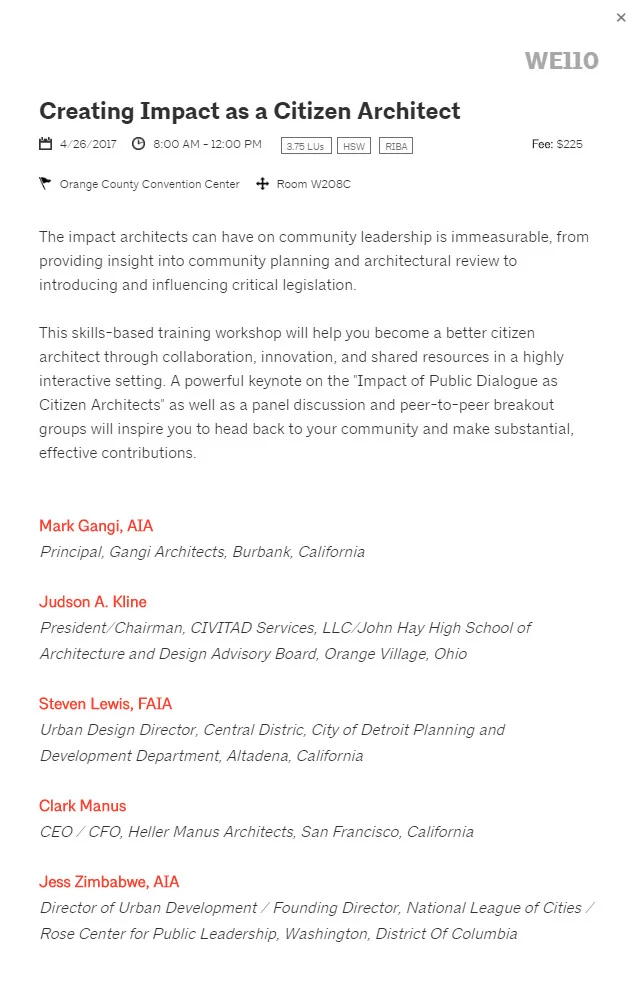 ×

WE110

Creating Impact as a Citizen Architect

4/26/2017 8:00 AM - 12:00 PM 3.75 LUs HSW RIBA Fee: $225

Orange County Convention Center Room W208C

The impact architects can have on community leadership is immeasurable, from providing insight into community planning and architectural review to introducing and influencing critical legislation.

This skills-based training workshop will help you become a better citizen architect through collaboration, innovation, and shared resources in a highly interactive setting. A powerful keynote on the "Impact of Public Dialogue as Citizen Architects" as well as a panel discussion and peer-to-peer breakout groups will inspire you to head back to your community and make substantial, effective contributions.

Mark Gangi, AIA
Principal, Gangi Architects, Burbank, California

Judson A. Kline
President/Chairman, CIVITAD Services, LLC/John Hay High School of Architecture and Design Advisory Board, Orange Village, Ohio

Steven Lewis, FAIA
Urban Design Director, Central Distric, City of Detroit Planning and Development Department, Altadena, California

Clark Manus
CEO / CFO, Heller Manus Architects, San Francisco, California

Jess Zimbabwe, AIA
Director of Urban Development / Founding Director, National League of Cities / Rose Center for Public Leadership, Washington, District Of Columbia